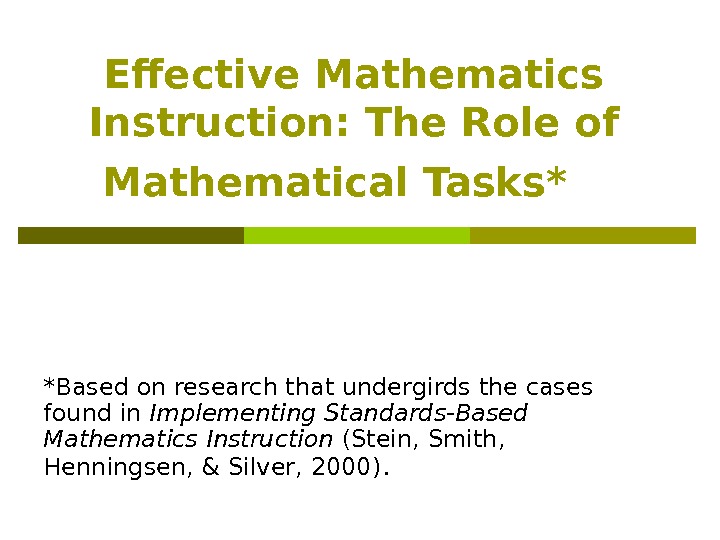 Effective Mathematics Instruction: The Role of Mathematical Tasks*

*Based on research that undergirds the cases found in Implementing Standards-Based Mathematics Instruction (Stein, Smith, Henningsen, & Silver, 2000).